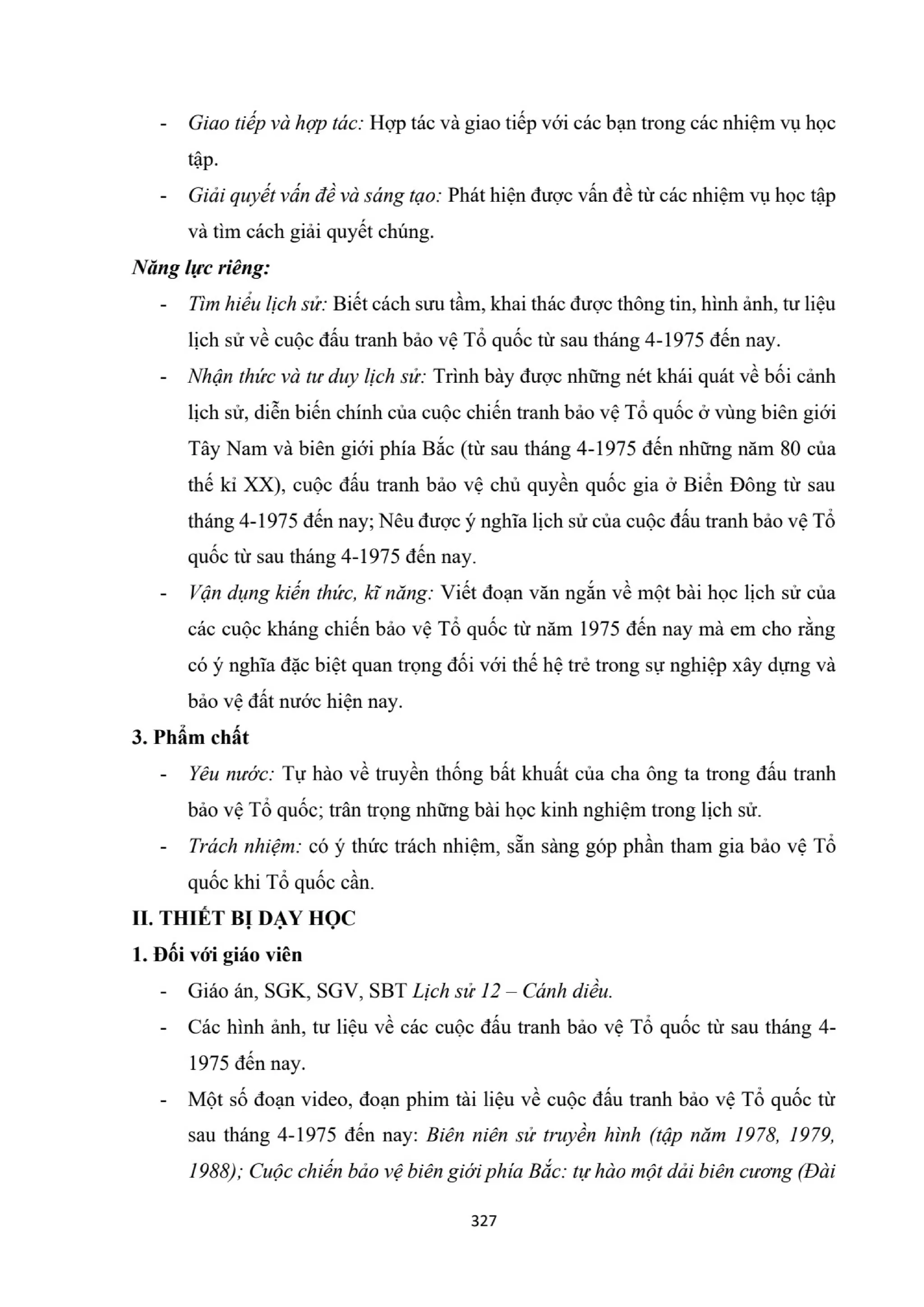 - Giao tiếp và hợp tác: Hợp tác và giao tiếp với các bạn trong các nhiệm vụ học tập.
- Giải quyết vấn đề và sáng tạo: Phát hiện được vấn đề từ các nhiệm vụ học tập và tìm cách giải quyết chúng.

Năng lực riêng:
- Tìm hiểu lịch sử: Biết cách sưu tầm, khai thác được thông tin, hình ảnh, tư liệu lịch sử về cuộc đấu tranh bảo vệ Tổ quốc từ sau tháng 4-1975 đến nay.
- Nhận thức và tư duy lịch sử: Trình bày được những nét khái quát về bối cảnh lịch sử, diễn biến chính của cuộc chiến tranh bảo vệ Tổ quốc ở vùng biên giới Tây Nam và biên giới phía Bắc (từ sau tháng 4-1975 đến những năm 80 của thế kỉ XX), cuộc đấu tranh bảo vệ chủ quyền quốc gia ở Biển Đông từ sau tháng 4-1975 đến nay; Nêu được ý nghĩa lịch sử của cuộc đấu tranh bảo vệ Tổ quốc từ sau tháng 4-1975 đến nay.
- Vận dụng kiến thức, kĩ năng: Viết đoạn văn ngắn về một bài học lịch sử của các cuộc kháng chiến bảo vệ Tổ quốc từ năm 1975 đến nay mà em cho rằng có ý nghĩa đặc biệt quan trọng đối với thế hệ trẻ trong sự nghiệp xây dựng và bảo vệ đất nước hiện nay.

3. Phẩm chất
- Yêu nước: Tự hào về truyền thống bất khuất của cha ông ta trong đấu tranh bảo vệ Tổ quốc; trân trọng những bài học kinh nghiệm trong lịch sử.
- Trách nhiệm: có ý thức trách nhiệm, sẵn sàng góp phần tham gia bảo vệ Tổ quốc khi Tổ quốc cần.

II. THIẾT BỊ DẠY HỌC
1. Đối với giáo viên
- Giáo án, SGK, SGV, SBT Lịch sử 12 – Cánh diều.
- Các hình ảnh, tư liệu về các cuộc đấu tranh bảo vệ Tổ quốc từ sau tháng 4-1975 đến nay.
- Một số đoạn video, đoạn phim tài liệu về cuộc đấu tranh bảo vệ Tổ quốc từ sau tháng 4-1975 đến nay: Biên niên sử truyền hình (tập năm 1978, 1979, 1988); Cuộc chiến bảo vệ biên giới phía Bắc: tự hào một dải biên cương (Đài

327